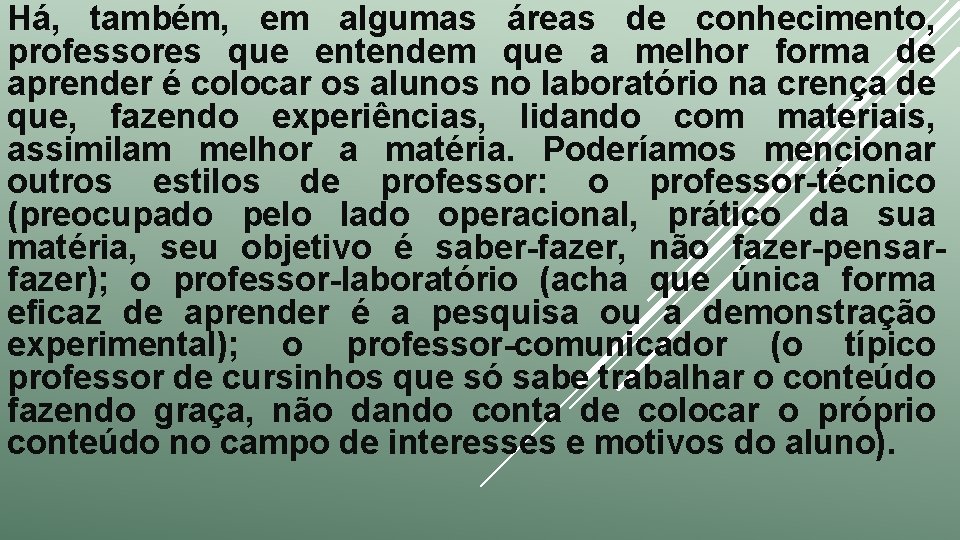 Há, também, em algumas áreas de conhecimento, professores que entendem que a melhor forma de aprender é colocar os alunos no laboratório na crença de que, fazendo experiências, lidando com materiais, assimilam melhor a matéria. Poderíamos mencionar outros estilos de professor: o professor-técnico (preocupado pelo lado operacional, prático da sua matéria, seu objetivo é saber-fazer, não fazer-pensar-fazer); o professor-laboratório (acha que única forma eficaz de aprender é a pesquisa ou a demonstração experimental); o professor-comunicador (o típico professor de cursinhos que só sabe trabalhar o conteúdo fazendo graça, não dando conta de colocar o próprio conteúdo no campo de interesses e motivos do aluno).